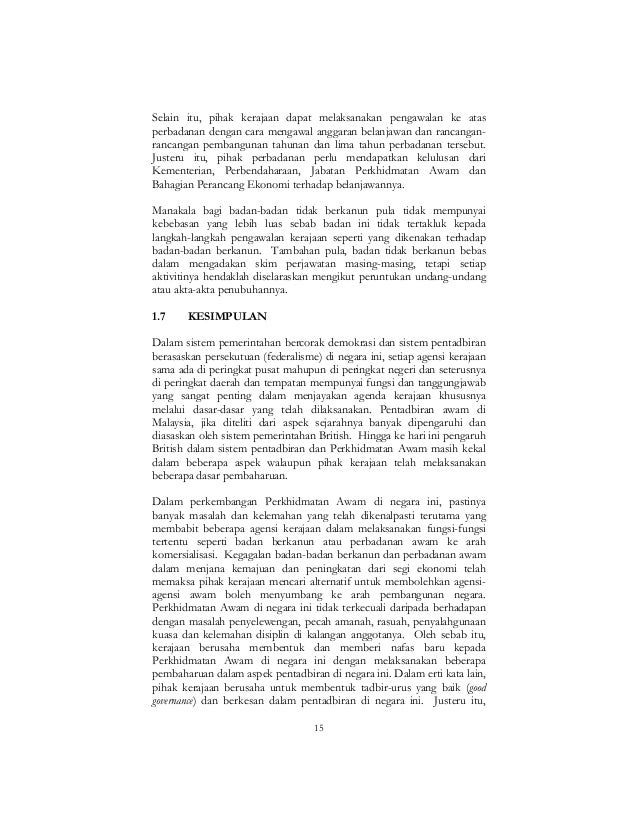 Selain itu, pihak kerajaan dapat melaksanakan pengawalan ke atas perbadanan dengan cara mengawal anggaran belanjawan dan rancangan-rancangan pembangunan tahunan dan lima tahun perbadanan tersebut. Justeru itu, pihak perbadanan perlu mendapatkan kelulusan dari Kementerian, Perbendaharaan, Jabatan Perkhidmatan Awam dan Bahagian Perancang Ekonomi terhadap belanjawannya.

Manakala bagi badan-badan tidak berkanun pula tidak mempunyai kebebasan yang lebih luas sebab badan ini tidak tertakluk kepada langkah-langkah pengawalan kerajaan seperti yang dikenakan terhadap badan-badan berkanun. Tambahan pula, badan tidak berkanun bebas dalam mengadakan skim perjawatan masing-masing, tetapi setiap aktivitinya hendaklah diselaraskan mengikut peruntukan undang-undang atau akta-akta penubuhannya.

1.7 KESIMPULAN

Dalam sistem pemerintahan bercorak demokrasi dan sistem pentadbiran berasaskan persekutuan (federalisme) di negara ini, setiap agensi kerajaan sama ada di peringkat pusat mahupun di peringkat negeri dan seterusnya di peringkat daerah dan tempatan mempunyai fungsi dan tanggungjawab yang sangat penting dalam menjayakan agenda kerajaan khususnya melalui dasar-dasar yang telah dilaksanakan. Pentadbiran awam di Malaysia, jika diteliti dari aspek sejarahnya banyak dipengaruhi dan diasaskan oleh sistem pemerintahan British. Hingga ke hari ini pengaruh British dalam sistem pentadbiran dan Perkhidmatan Awam masih kekal dalam beberapa aspek walaupun pihak kerajaan telah melaksanakan beberapa dasar pembaharuan.

Dalam perkembangan Perkhidmatan Awam di negara ini, pastinya banyak masalah dan kelemahan yang telah dikenalpasti terutama yang membabit beberapa agensi kerajaan dalam melaksanakan fungsi-fungsi tertentu seperti badan berkanun atau perbadanan awam ke arah komersialisasi. Kegagalan badan-badan berkanun dan perbadanan awam dalam menjana kemajuan dan peningkatan dari segi ekonomi telah memaksa pihak kerajaan mencari alternatif untuk membolehkan agensi-agensi awam boleh menyumbang ke arah pembangunan negara. Perkhidmatan Awam di negara ini tidak terkecuali daripada berhadapan dengan masalah penyelewengan, pecah amanah, rasuah, penyalahgunaan kuasa dan kelemahan disiplin di kalangan anggotanya. Oleh sebab itu, kerajaan berusaha membentuk dan memberi nafas baru kepada Perkhidmatan Awam di negara ini dengan melaksanakan beberapa pembaharuan dalam aspek pentadbiran di negara ini. Dalam erti kata lain, pihak kerajaan berusaha untuk membentuk tadbir-urus yang baik (good governance) dan berkesan dalam pentadbiran di negara ini. Justeru itu,

15